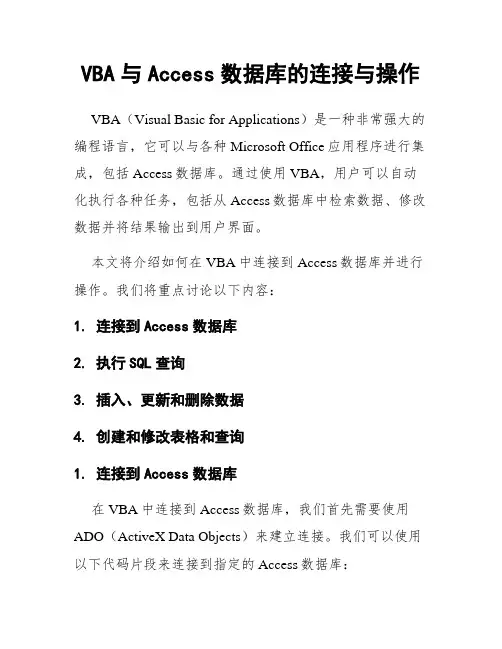 VBA 与 Access 数据库的连接与操作

VBA（Visual Basic for Applications）是一种非常强大的编程语言，它可以与各种 Microsoft Office 应用程序进行集成，包括 Access 数据库。通过使用 VBA，用户可以自动化执行各种任务，包括从 Access 数据库中检索数据、修改数据并将结果输出到用户界面。

本文将介绍如何在 VBA 中连接到 Access 数据库并进行操作。我们将重点讨论以下内容：

1. 连接到 Access 数据库

2. 执行 SQL 查询

3. 插入、更新和删除数据

4. 创建和修改表格和查询

1. 连接到 Access 数据库

在 VBA 中连接到 Access 数据库，我们首先需要使用 ADO（ActiveX Data Objects）来建立连接。我们可以使用以下代码片段来连接到指定的 Access 数据库：